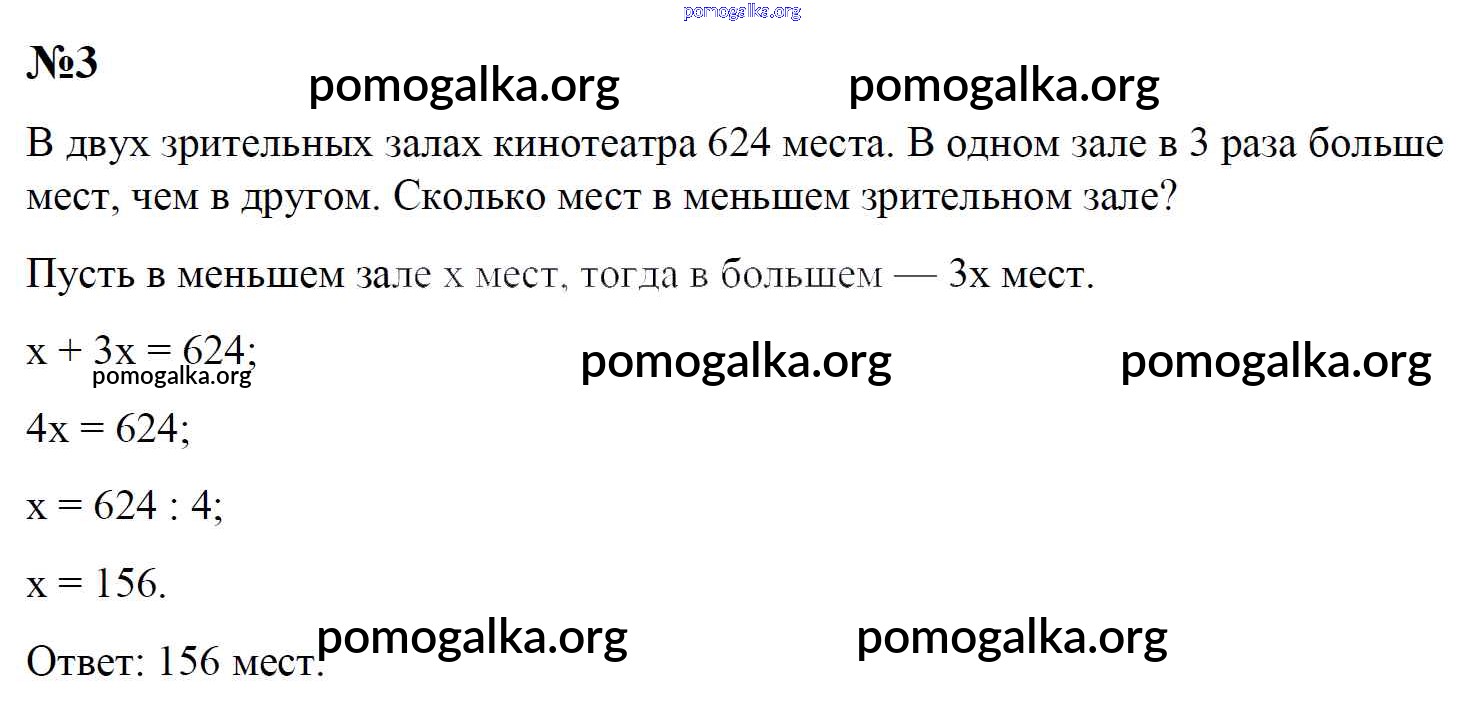 №3

В двух зрительных залах кинотеатра 624 места. В одном зале в 3 раза больше мест, чем в другом. Сколько мест в меньшем зрительном зале?

Пусть в меньшем зале x мест, тогда в большем — 3x мест.

$x + 3x = 624$;

$4x = 624$;

$x = 624 : 4$;

$x = 156$.

Ответ: 156 мест.

pomogalka.org